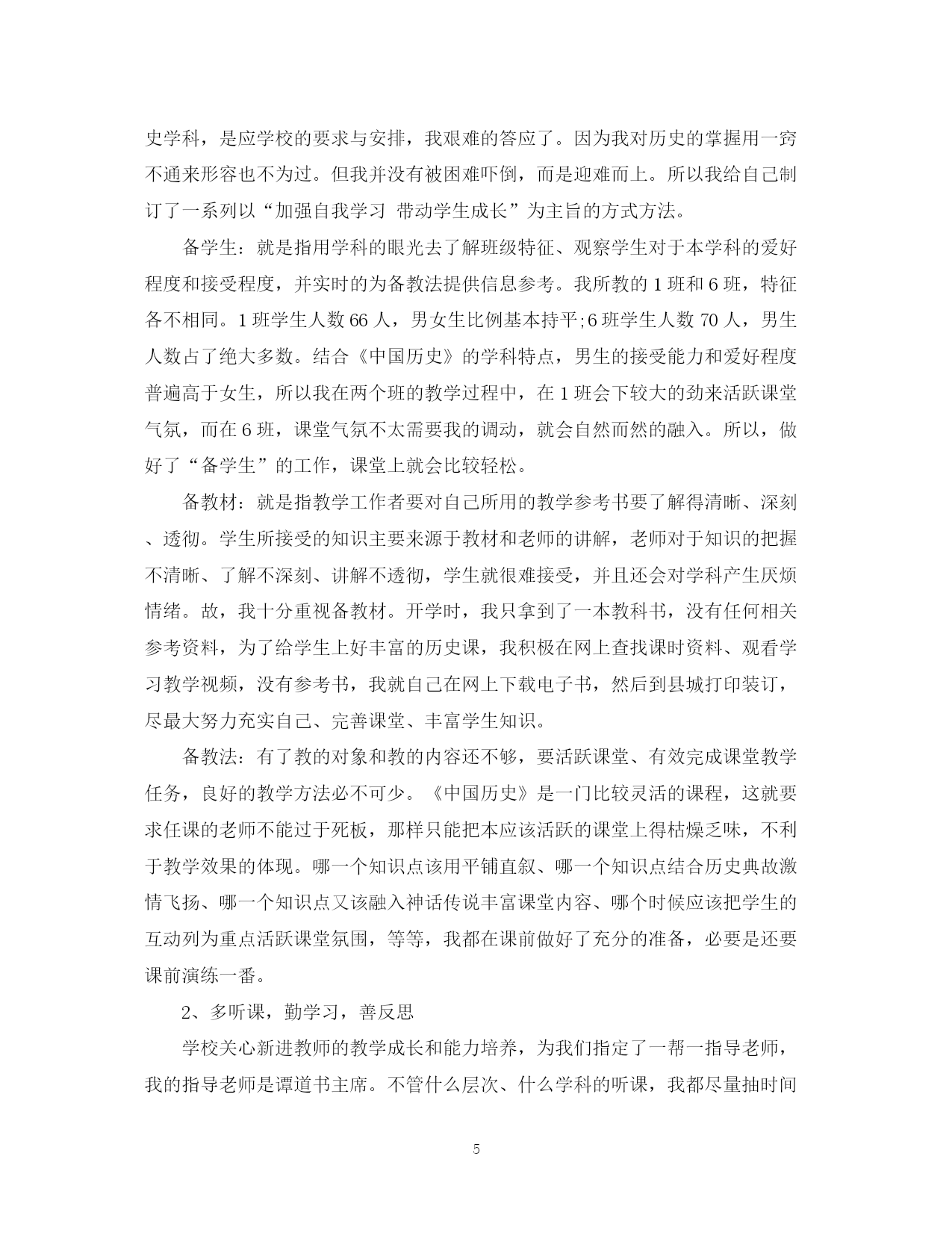 史学科，是应学校的要求与安排，我艰难的答应了。因为我对历史的掌握用一窍不通来形容也不为过。但我并没有被困难吓倒，而是迎难而上。所以我给自己制订了一系列以“加强自我学习 带动学生成长”为主旨的方式方法。

备学生：就是指用学科的眼光去了解班级特征、观察学生对于本学科的爱好程度和接受程度，并实时的为备教法提供信息参考。我所教的 1 班和 6 班，特征各不相同。1 班学生人数 66 人，男女生比例基本持平;6 班学生人数 70 人，男生人数占了绝大多数。结合《中国历史》的学科特点，男生的接受能力和爱好程度普遍高于女生，所以我在两个班的教学过程中，在 1 班会下较大的劲来活跃课堂气氛，而在 6 班，课堂气氛不太需要我的调动，就会自然而然的融入。所以，做好了“备学生”的工作，课堂上就会比较轻松。

备教材：就是指教学工作者要对自己所用的教学参考书要了解得清晰、深刻、透彻。学生所接受的知识主要来源于教材和老师的讲解，老师对于知识的把握不清晰、了解不深刻、讲解不透彻，学生就很难接受，并且还会对学科产生厌烦情绪。故，我十分重视备教材。开学时，我只拿到了一本教科书，没有任何相关参考资料，为了给学生上好丰富的历史课，我积极在网上查找课时资料、观看学习教学视频，没有参考书，我就自己在网上下载电子书，然后到县城打印装订，尽最大努力充实自己、完善课堂、丰富学生知识。

备教法：有了教的对象和教的内容还不够，要活跃课堂、有效完成课堂教学任务，良好的教学方法必不可少。《中国历史》是一门比较灵活的课程，这就要求任课的老师不能过于死板，那样只能把本应该活跃的课堂上得枯燥乏味，不利于教学效果的体现。哪一个知识点该用平铺直叙、哪一个知识点结合历史典故激情飞扬、哪一个知识点又该融入神话传说丰富课堂内容、哪个时候应该把学生的互动列为重点活跃课堂氛围，等等，我都在课前做好了充分的准备，必要是还要课前演练一番。

2、多听课，勤学习，善反思

学校关心新进教师的教学成长和能力培养，为我们指定了一帮一指导老师，我的指导老师是谭道书主席。不管什么层次、什么学科的听课，我都尽量抽时间

5